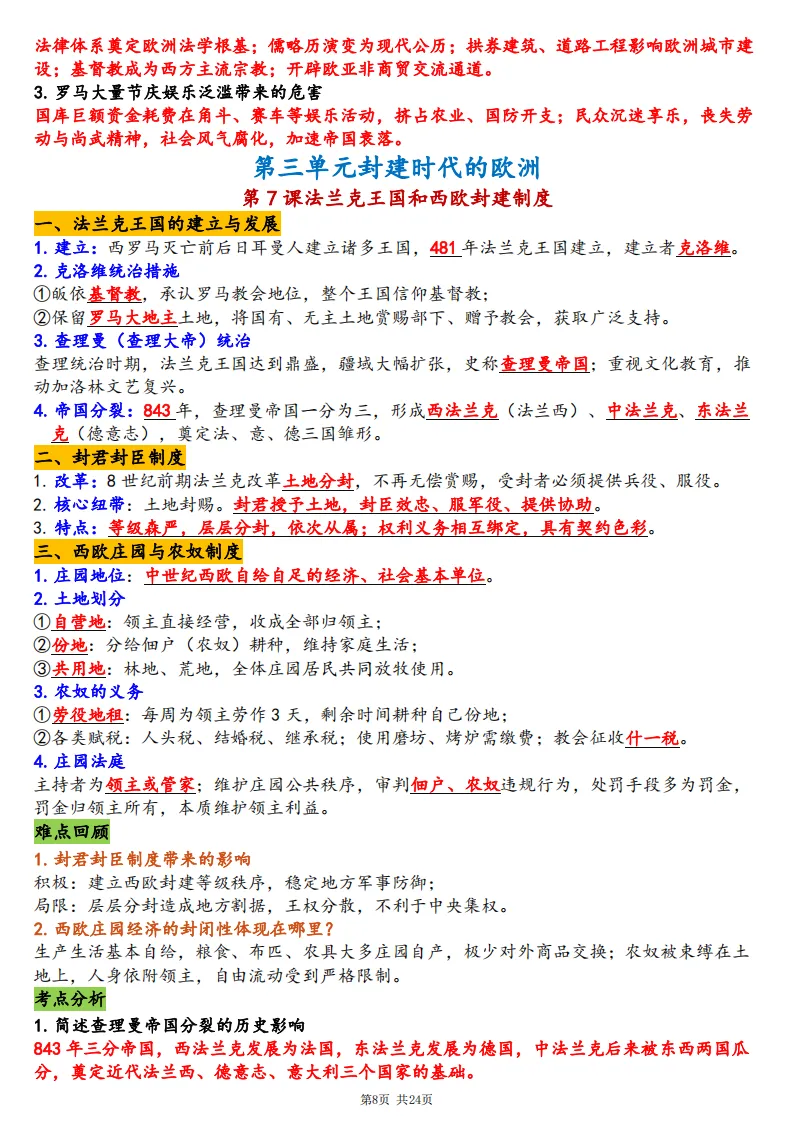 法律体系奠定欧洲法学根基；儒略历演变为现代公历；拱券建筑、道路工程影响欧洲城市建设；基督教成为西方主流宗教；开辟欧亚非商贸交流通道。

3.罗马大量节庆娱乐泛滥带来的危害

国库巨额资金耗费在角斗、赛车等娱乐活动，挤占农业、国防开支；民众沉迷享乐，丧失劳动与尚武精神，社会风气腐化，加速帝国衰落。

第三单元封建时代的欧洲

第7课法兰克王国和西欧封建制度

一、法兰克王国的建立与发展

1.建立：西罗马灭亡前后日耳曼人建立诸多王国，481年法兰克王国建立，建立者克洛维。

2.克洛维统治措施

①皈依基督教，承认罗马教会地位，整个王国信仰基督教；

②保留罗马大地主土地，将国有、无主土地赏赐部下、赠予教会，获取广泛支持。

3.查理曼（查理大帝）统治

查理统治时期，法兰克王国达到鼎盛，疆域大幅扩张，史称查理曼帝国；重视文化教育，推动加洛林文艺复兴。

4.帝国分裂：843年，查理曼帝国一分为三，形成西法兰克（法兰西）、中法兰克、东法兰克（德意志），奠定法、意、德三国雏形。

二、封君封臣制度

1.改革：8世纪前期法兰克改革土地分封，不再无偿赏赐，受封者必须提供兵役、服役。

2.核心纽带：土地封赐。封君授予土地，封臣效忠、服军役、提供协助。

3.特点：等级森严，层层分封，依次从属；权利义务相互绑定，具有契约色彩。

三、西欧庄园与农奴制度

1.庄园地位：中世纪西欧自给自足的经济、社会基本单位。

2.土地划分

①自营地：领主直接经营，收成全部归领主；

②份地：分给佃户（农奴）耕种，维持家庭生活；

③共用地：林地、荒地，全体庄园居民共同放牧使用。

3.农奴的义务

①劳役地租：每周为领主劳作3天，剩余时间耕种自己份地；

②各类赋税：人头税、结婚税、继承税；使用磨坊、烤炉需缴费；教会征收什一税。

4.庄园法庭

主持者为领主或管家；维护庄园公共秩序，审判佃户、农奴违规行为，处罚手段多为罚金，罚金归领主所有，本质维护领主利益。

难点回顾

1.封君封臣制度带来的影响

积极：建立西欧封建等级秩序，稳定地方军事防御；

局限：层层分封造成地方割据，王权分散，不利于中央集权。

2.西欧庄园经济的封闭性体现在哪里？

生产生活基本自给，粮食、布匹、农具大多庄园自产，极少对外商品交换；农奴被束缚在土地上，人身依附领主，自由流动受到严格限制。

考点分析

1.简述查理曼帝国分裂的历史影响

843年三分帝国，西法兰克发展为法国，东法兰克发展为德国，中法兰克后来被东西两国瓜分，奠定近代法兰西、德意志、意大利三个国家的基础。

第8页 共24页